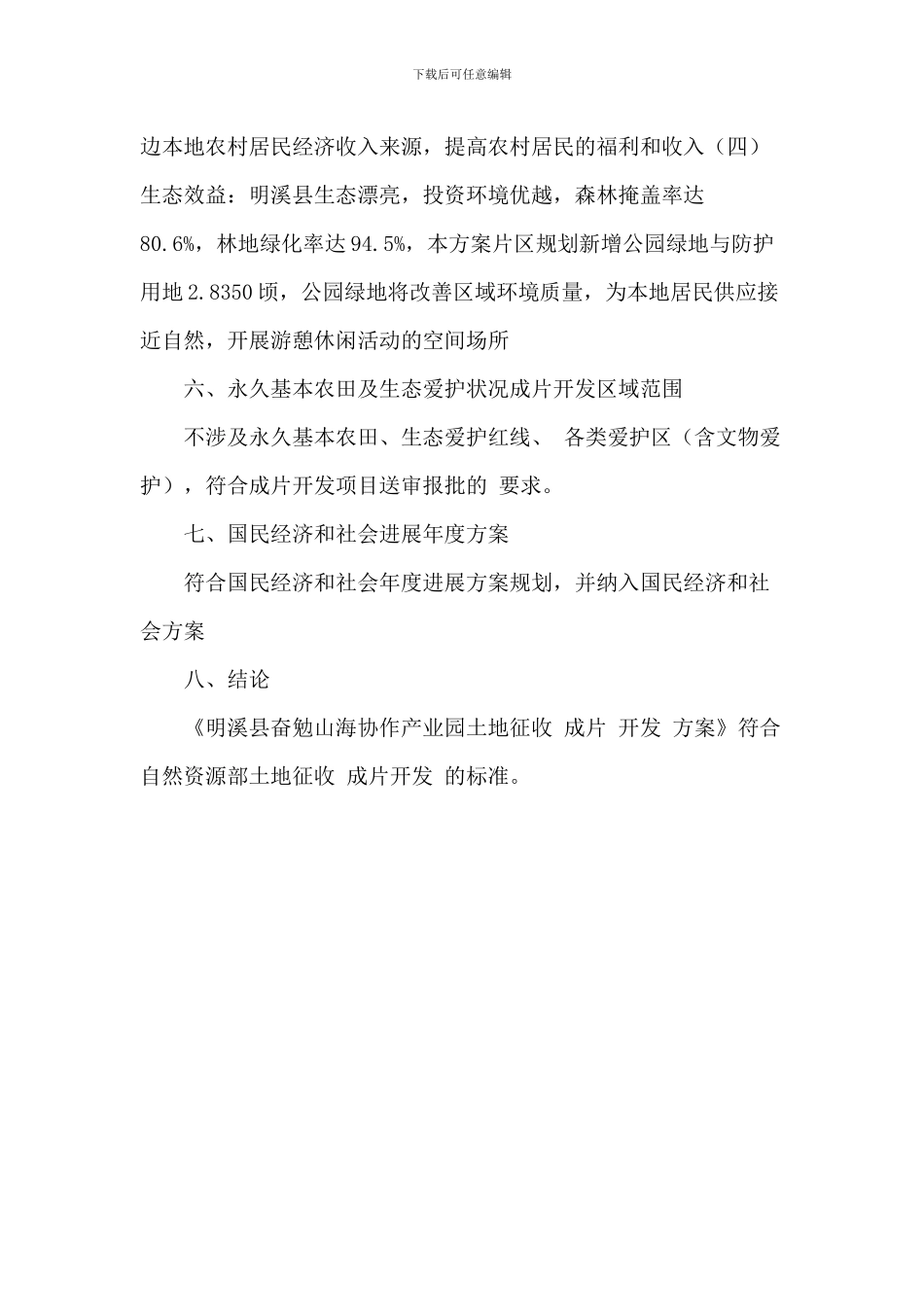 下载后可任意编辑

边本地农村居民经济收入来源，提高农村居民的福利和收入（四）生态效益：明溪县生态漂亮，投资环境优越，森林掩盖率达80.6%，林地绿化率达94.5%，本方案片区规划新增公园绿地与防护用地2.8350顷，公园绿地将改善区域环境质量，为本地居民供应接近自然，开展游憩休闲活动的空间场所

六、永久基本农田及生态爱护状况成片开发区域范围

不涉及永久基本农田、生态爱护红线、 各类爱护区（含文物爱护），符合成片开发项目送审报批的 要求。

七、国民经济和社会进展年度方案

符合国民经济和社会年度进展方案规划，并纳入国民经济和社会方案

八、结论

《明溪县奋勉山海协作产业园土地征收 成片 开发 方案》符合自然资源部土地征收 成片开发 的标准。